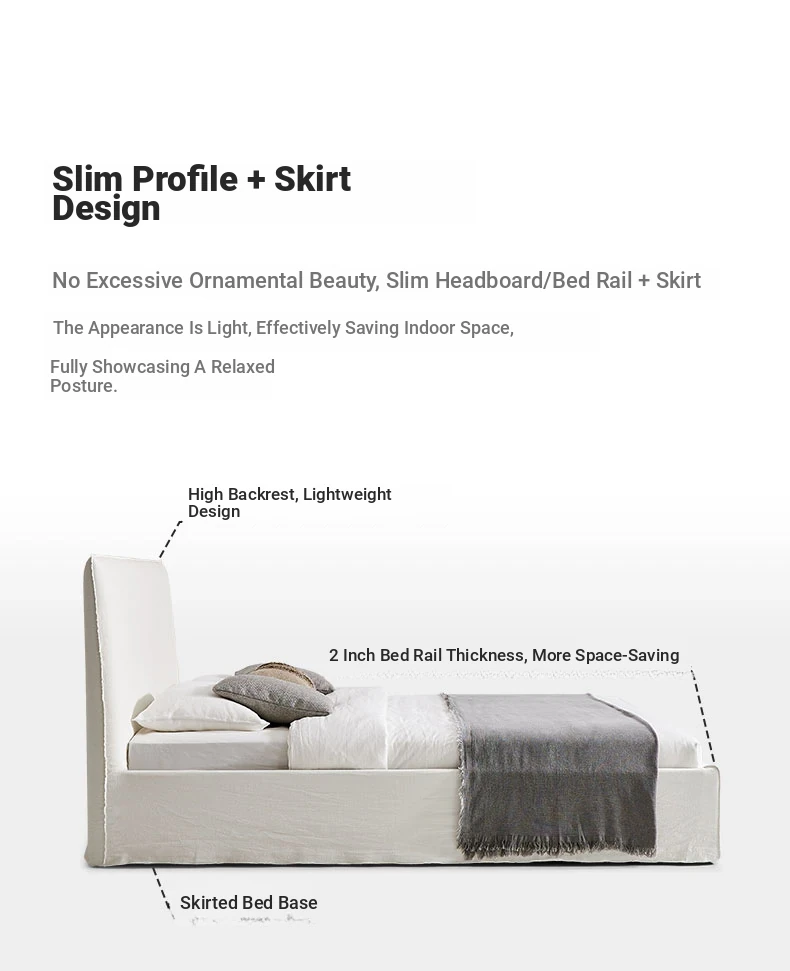 Slim Profile + Skirt Design

No Excessive Ornamental Beauty, Slim Headboard/Bed Rail + Skirt

The Appearance Is Light, Effectively Saving Indoor Space,

Fully Showcasing A Relaxed Posture.

High Backrest, Lightweight Design

2 Inch Bed Rail Thickness, More Space-Saving

Skirted Bed Base